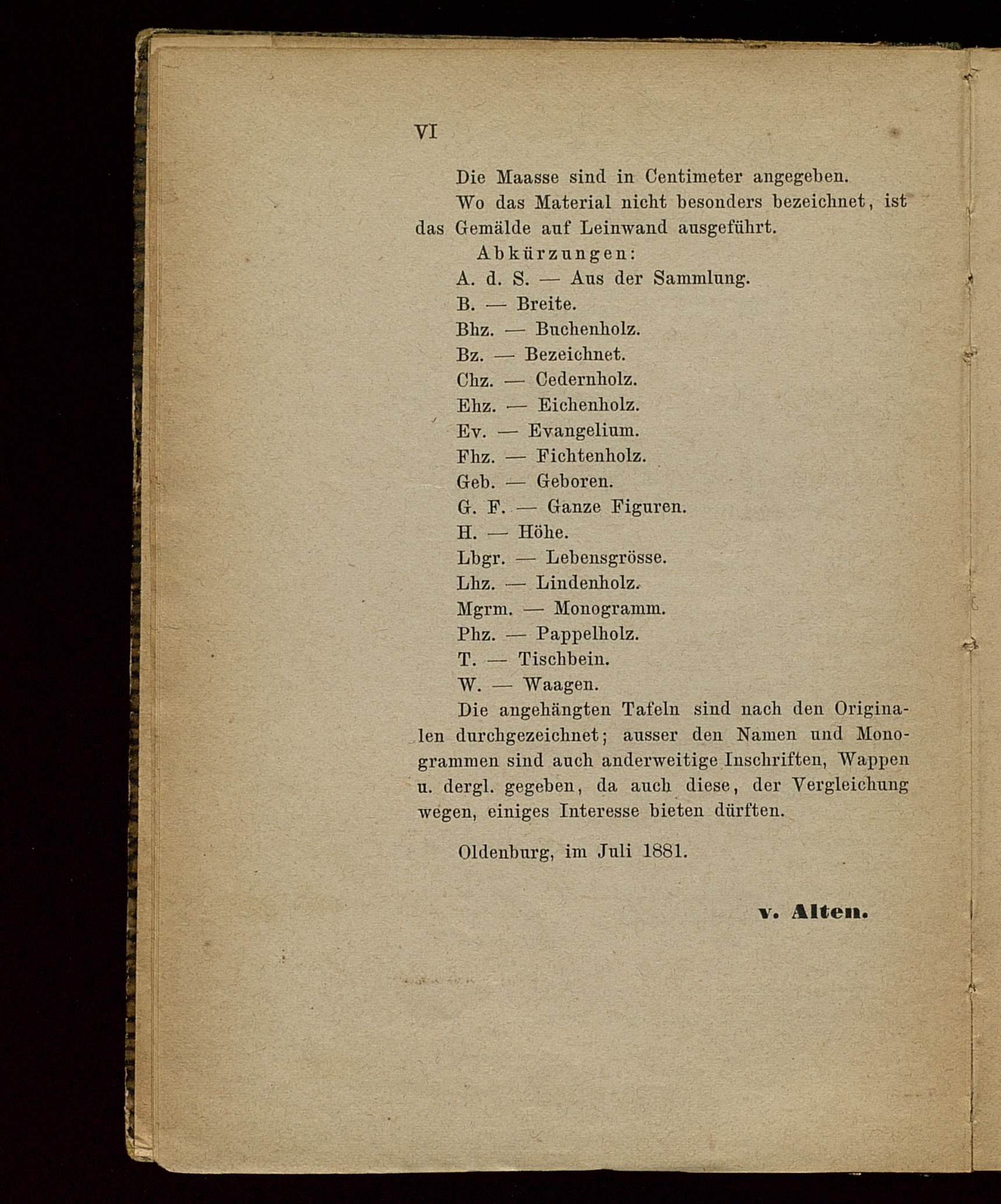 VI

Die Maasse sind in Centimeter angegeben.

Wo das Material nicht besonders bezeichnet, ist das Gemälde auf Leinwand ausgeführt.

Abkürzungen:

A. d. S. — Aus der Sammlung.

B. — Breite.

Bhz. — Buchenholz.

Bz. — Bezeichnet.

Chz. — Cedernholz.

Ehz. — Eichenholz.

Ev. — Evangelium.

Fhz. — Fichtenholz.

Geb. — Geboren.

G. F. — Ganze Figuren.

H. — Höhe.

Lbgr. — Lebensgrösse.

Lhz. — Lindenholz.

Mgrm. — Monogramm.

Phz. — Pappelholz.

T. — Tischbein.

W. — Waagen.

Die angehängten Tafeln sind nach den Originalen durchgezeichnet; ausser den Namen und Monogrammen sind auch anderweitige Inschriften, Wappen u. dergl. gegeben, da auch diese, der Vergleichung wegen, einiges Interesse bieten dürften.

Oldenburg, im Juli 1881.

v. Alten.